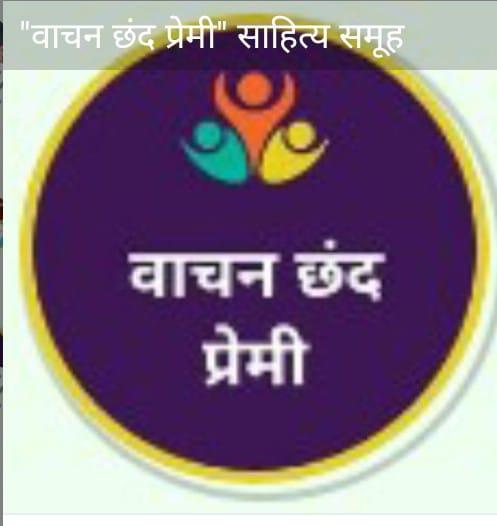 "वाचन छंद प्रेमी" साहित्य समूह

वाचन छंद
प्रेमी